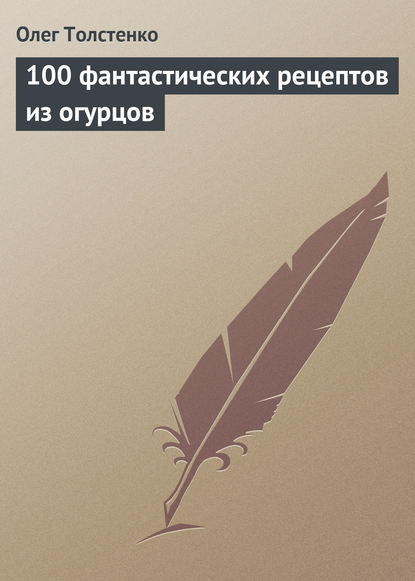 Олег Толстенко

100 фантастических рецептов из огурцов